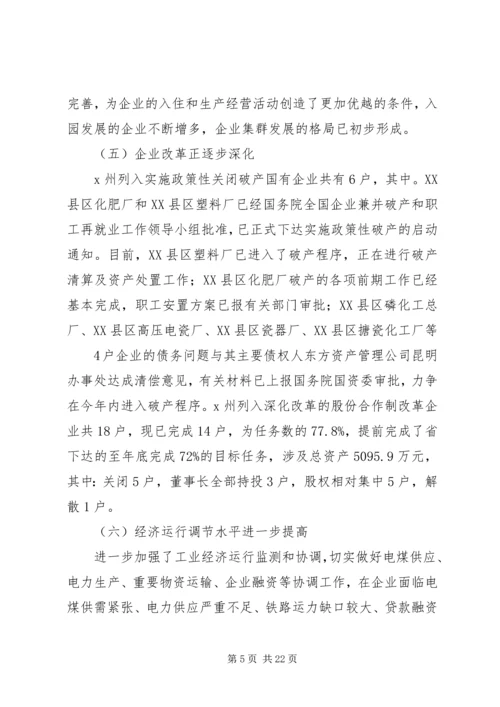 完善，为企业的入住和生产经营活动创造了更加优越的条件，入园发展的企业不断增多，企业集群发展的格局已初步形成。

（五）企业改革正逐步深化

x 州列入实施政策性关闭破产国有企业共有 6 户，其中。XX 县区化肥厂和 XX 县区塑料厂已经国务院全国企业兼并破产和职工再就业工作领导小组批准，已正式下达实施政策性破产的启动通知。目前，XX 县区塑料厂已进入了破产程序，正在进行破产清算及资产处置工作；XX 县区化肥厂破产的各项前期工作已经基本完成，职工安置方案已报有关部门审批；XX 县区磷化工总厂、XX 县区高压电瓷厂、XX 县区瓷器厂、XX 县区搪瓷化工厂等

4 户企业的债务问题与其主要债权人东方资产管理公司昆明办事处达成清偿意见，有关材料已上报国务院国资委审批，力争在今年内进入破产程序。x 州列入深化改革的股份合作制改革企业共 18 户，现已完成 14 户，为任务数的 77.8%，提前完成了省下达的至年底完成 72%的目标任务，涉及总资产 5095.9 万元，其中：关闭 5 户，董事长全部持投 3 户，股权相对集中 5 户，解散 1 户。

（六）经济运行调节水平进一步提高

进一步加强了工业经济运行监测和协调，切实做好电煤供应、电力生产、重要物资运输、企业融资等协调工作，在企业面临电煤供需紧张、电力供应严重不足、铁路运力缺口较大、贷款融资

第 5 页 共 22 页